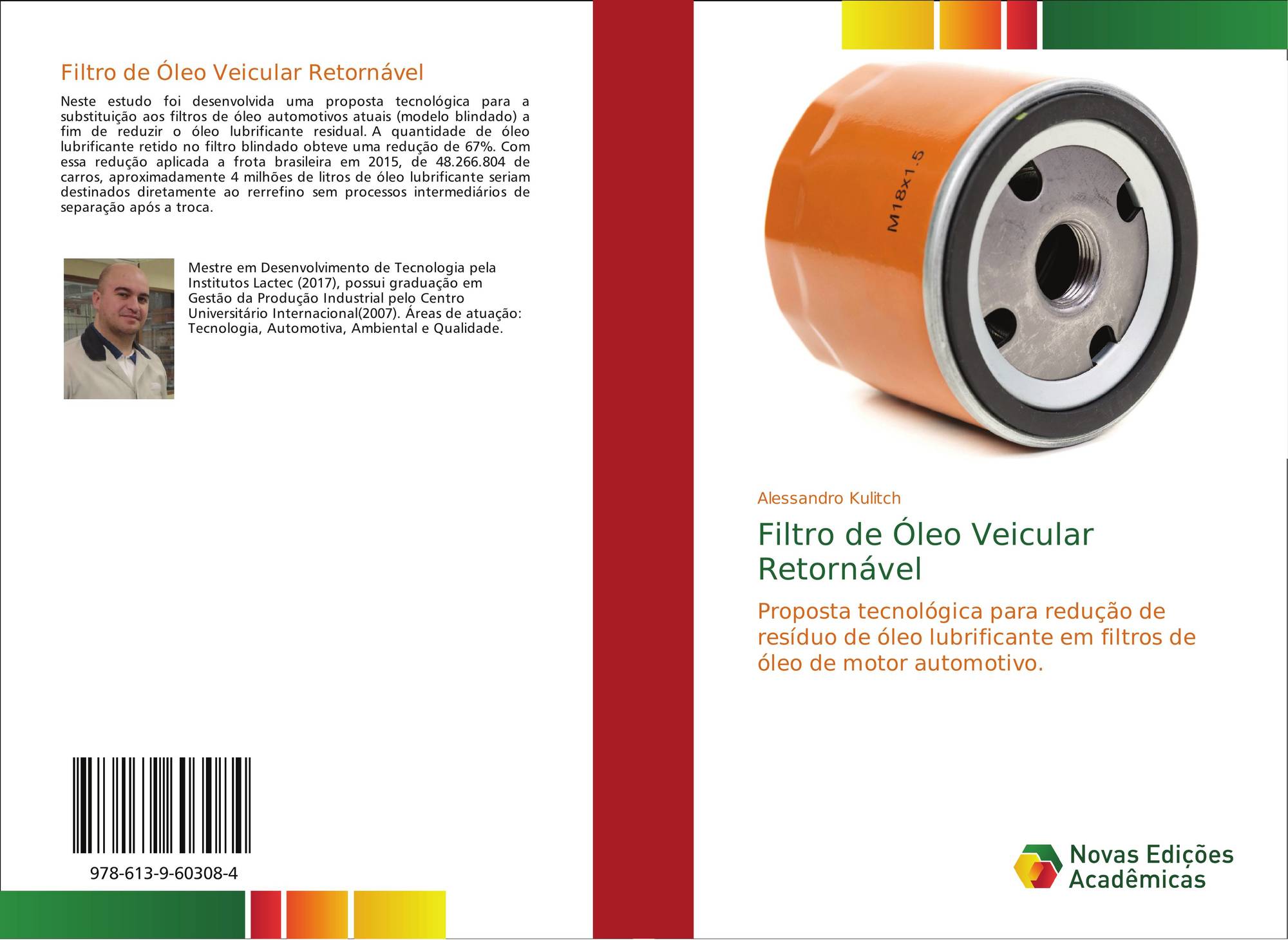 Filtro de Óleo Veicular Retornável

Neste estudo foi desenvolvida uma proposta tecnológica para a substituição aos filtros de óleo automotivos atuais (modelo blindado) a fim de reduzir o óleo lubrificante residual. A quantidade de óleo lubrificante retido no filtro blindado obteve uma redução de 67%. Com essa redução aplicada a frota brasileira em 2015, de 48.266.804 de carros, aproximadamente 4 milhões de litros de óleo lubrificante seriam destinados diretamente ao rerrefino sem processos intermediários de separação após a troca.

Mestre em Desenvolvimento de Tecnologia pela Institutos Lactec (2017), possui graduação em Gestão da Produção Industrial pelo Centro Universitário Internacional(2007). Áreas de atuação: Tecnologia, Automotiva, Ambiental e Qualidade.

978-613-9-60308-4

M18x1.5

Alessandro Kulitch

Filtro de Óleo Veicular Retornável

Proposta tecnológica para redução de resíduo de óleo lubrificante em filtros de óleo de motor automotivo.

Novas Edições Acadêmicas